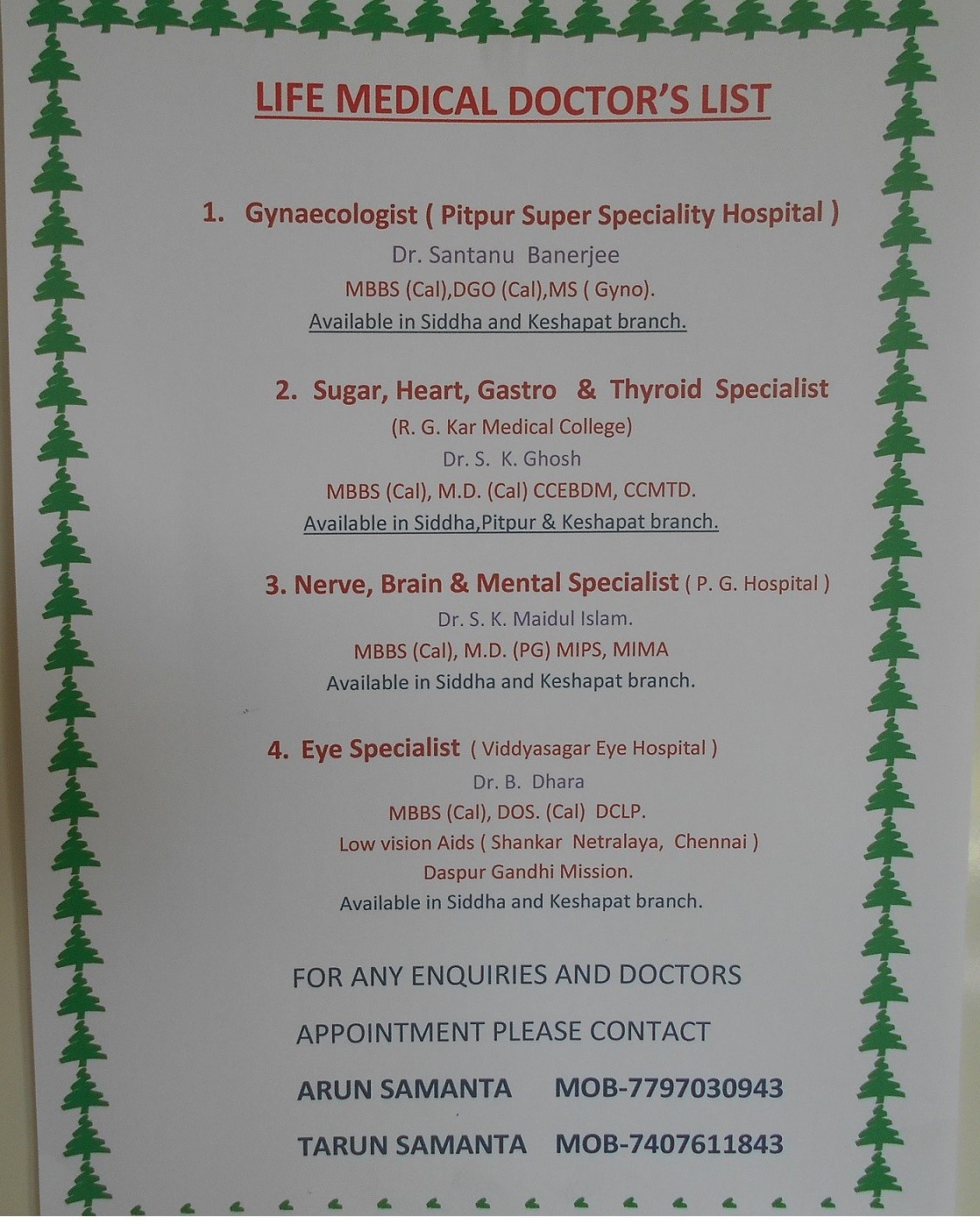 LIFE MEDICAL DOCTOR'S LIST

1. Gynaecologist ( Pitpur Super Speciality Hospital )

Dr. Santanu Banerjee

MBBS (Cal),DGO (Cal),MS ( Gyno).

Available in Siddha and Keshapat branch.

2. Sugar, Heart, Gastro & Thyroid Specialist

(R. G. Kar Medical College)

Dr. S. K. Ghosh

MBBS (Cal), M.D. (Cal) CCEBDM, CCMTD.

Available in Siddha,Pitpur & Keshapat branch.

3. Nerve, Brain & Mental Specialist ( P. G. Hospital )

Dr. S. K. Maidul Islam.

MBBS (Cal), M.D. (PG) MIPS, MIMA

Available in Siddha and Keshapat branch.

4. Eye Specialist ( Viddyasagar Eye Hospital )

Dr. B. Dhara

MBBS (Cal), DOS. (Cal) DCLP.

Low vision Aids ( Shankar Netralaya, Chennai )

Daspur Gandhi Mission.

Available in Siddha and Keshapat branch.

FOR ANY ENQUIRIES AND DOCTORS

APPOINTMENT PLEASE CONTACT

ARUN SAMANTA MOB-7797030943

TARUN SAMANTA MOB-7407611843